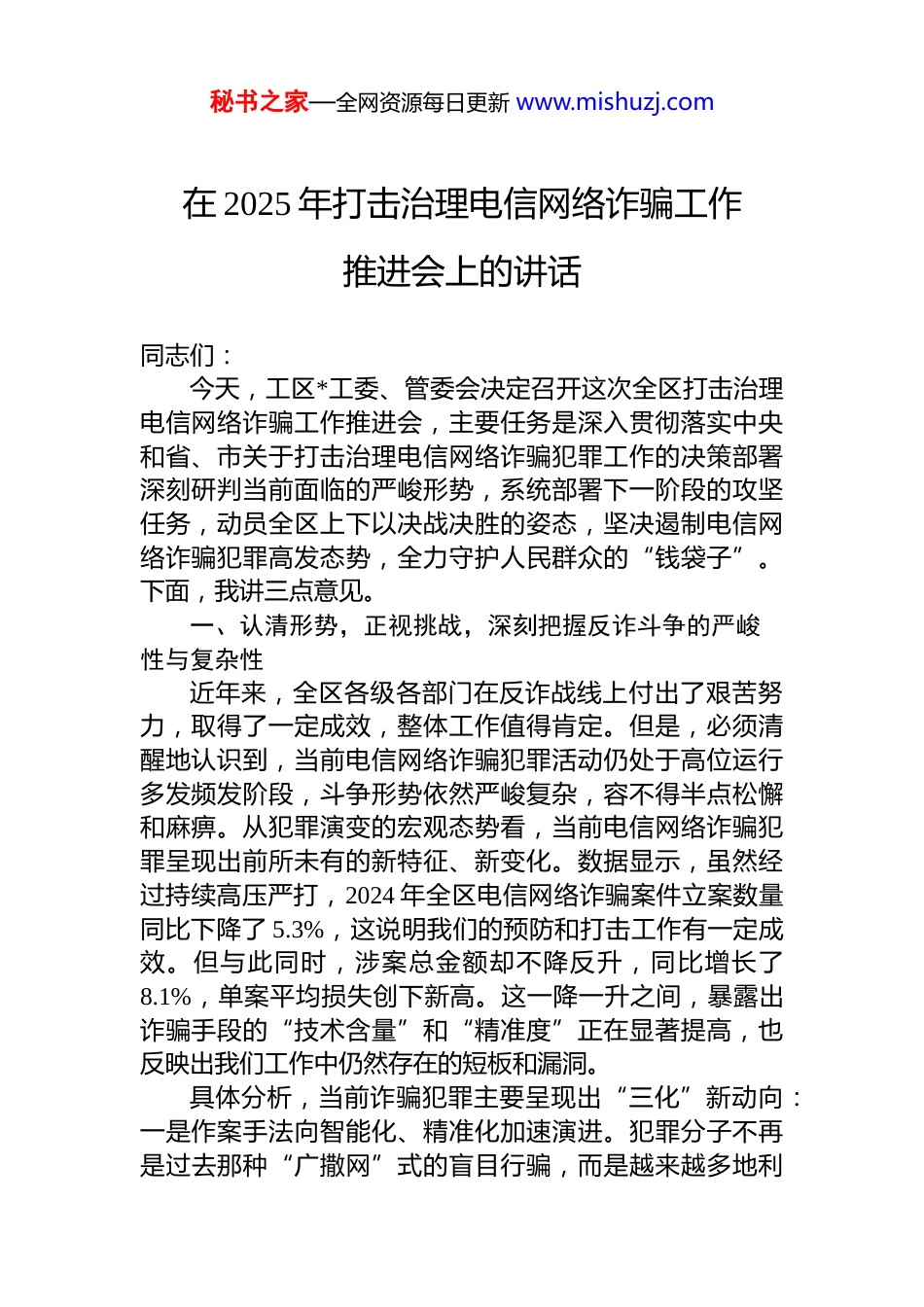 秘书之家—全网资源每日更新 www.mishuzj.com

在 2025 年打击治理电信网络诈骗工作推进会上的讲话

同志们：

今天，工区*工委、管委会决定召开这次全区打击治理电信网络诈骗工作推进会，主要任务是深入贯彻落实中央和省、市关于打击治理电信网络诈骗犯罪工作的决策部署深刻研判当前面临的严峻形势，系统部署下一阶段的攻坚任务，动员全区上下以决战决胜的姿态，坚决遏制电信网络诈骗犯罪高发态势，全力守护人民群众的“钱袋子”。下面，我讲三点意见。

一、认清形势，正视挑战，深刻把握反诈斗争的严峻性与复杂性

近年来，全区各级各部门在反诈战线上付出了艰苦努力，取得了一定成效，整体工作值得肯定。但是，必须清醒地认识到，当前电信网络诈骗犯罪活动仍处于高位运行多发频发阶段，斗争形势依然严峻复杂，容不得半点松懈和麻痹。从犯罪演变的宏观态势看，当前电信网络诈骗犯罪呈现出前所未有的新特征、新变化。数据显示，虽然经过持续高压严打，2024 年全区电信网络诈骗案件立案数量同比下降了 5.3%，这说明我们的预防和打击工作有一定成效。但与此同时，涉案总金额却不降反升，同比增长了 8.1%，单案平均损失创下新高。这一降一升之间，暴露出诈骗手段的“技术含量”和“精准度”正在显著提高，也反映出我们工作中仍然存在的短板和漏洞。

具体分析，当前诈骗犯罪主要呈现出“三化”新动向：一是作案手法向智能化、精准化加速演进。犯罪分子不再是过去那种“广撒网”式的盲目行骗，而是越来越多地利